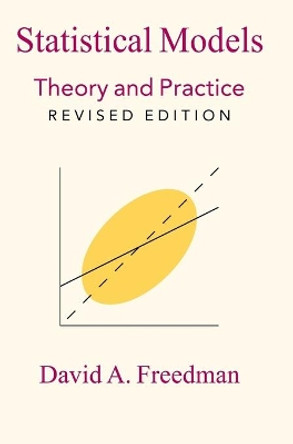 Statistical Models

Theory and Practice

REVISED EDITION

David A. Freedman